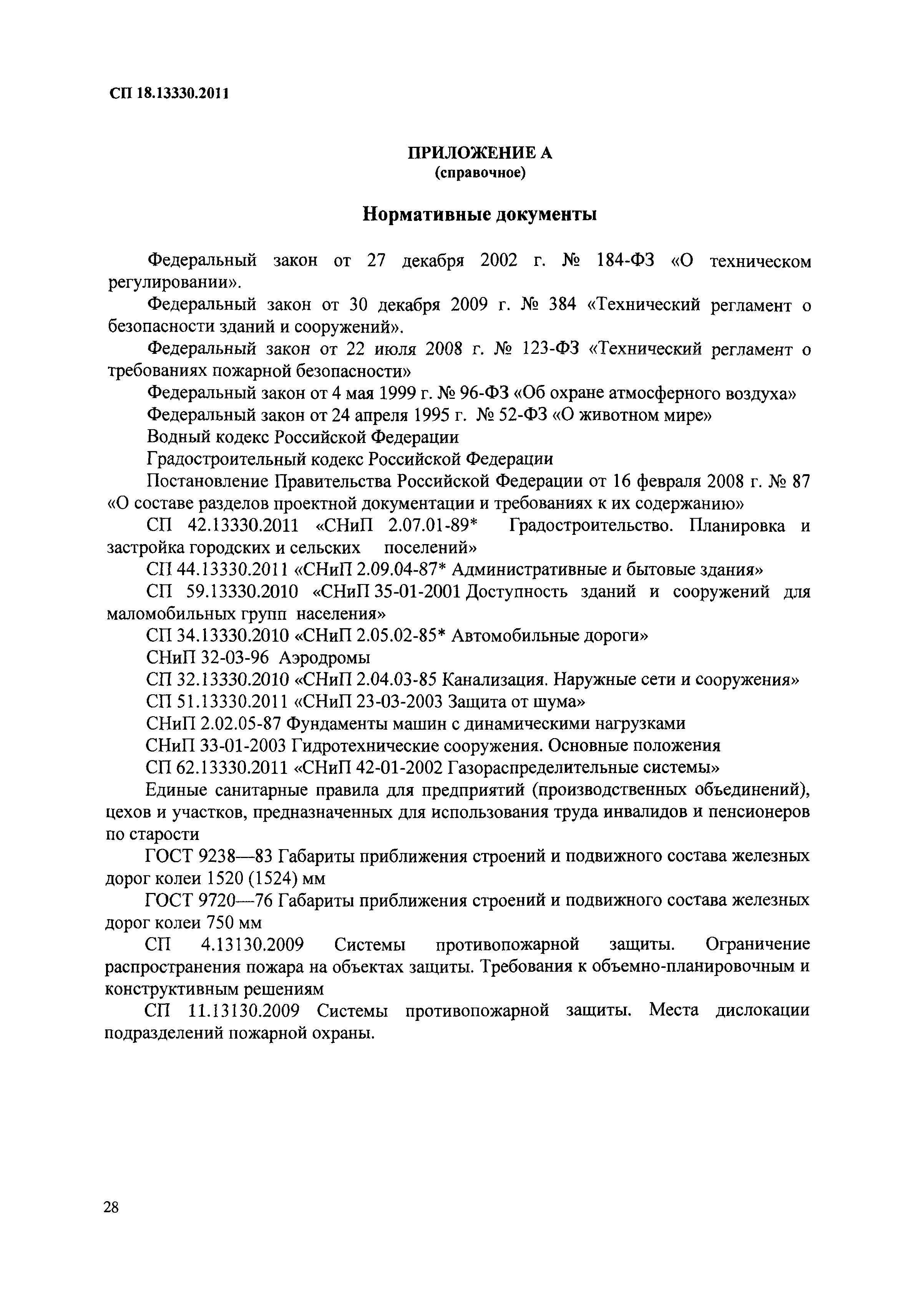 СП 18.13330.2011

ПРИЛОЖЕНИЕ А
(справочное)

Нормативные документы

Федеральный закон от 27 декабря 2002 г. № 184-ФЗ «О техническом регулировании».

Федеральный закон от 30 декабря 2009 г. № 384 «Технический регламент о безопасности зданий и сооружений».

Федеральный закон от 22 июля 2008 г. № 123-ФЗ «Технический регламент о требованиях пожарной безопасности»

Федеральный закон от 4 мая 1999 г. № 96-ФЗ «Об охране атмосферного воздуха»

Федеральный закон от 24 апреля 1995 г. № 52-ФЗ «О животном мире»

Водный кодекс Российской Федерации

Градостроительный кодекс Российской Федерации

Постановление Правительства Российской Федерации от 16 февраля 2008 г. № 87 «О составе разделов проектной документации и требованиях к их содержанию»

СП 42.13330.2011 «СНиП 2.07.01-89* Градостроительство. Планировка и застройка городских и сельских поселений»

СП 44.13330.2011 «СНиП 2.09.04-87* Административные и бытовые здания»

СП 59.13330.2010 «СНиП 35-01-2001 Доступность зданий и сооружений для маломобильных групп населения»

СП 34.13330.2010 «СНиП 2.05.02-85* Автомобильные дороги»

СНиП 32-03-96 Аэродромы

СП 32.13330.2010 «СНиП 2.04.03-85 Канализация. Наружные сети и сооружения»

СП 51.13330.2011 «СНиП 23-03-2003 Защита от шума»

СНиП 2.02.05-87 Фундаменты машин с динамическими нагрузками

СНиП 33-01-2003 Гидротехнические сооружения. Основные положения

СП 62.13330.2011 «СНиП 42-01-2002 Газораспределительные системы»

Единые санитарные правила для предприятий (производственных объединений), цехов и участков, предназначенных для использования труда инвалидов и пенсионеров по старости

ГОСТ 9238—83 Габариты приближения строений и подвижного состава железных дорог колеи 1520 (1524) мм

ГОСТ 9720—76 Габариты приближения строений и подвижного состава железных дорог колеи 750 мм

СП 4.13130.2009 Системы противопожарной защиты. Ограничение распространения пожара на объектах защиты. Требования к объемно-планировочным и конструктивным решениям

СП 11.13130.2009 Системы противопожарной защиты. Места дислокации подразделений пожарной охраны.

28